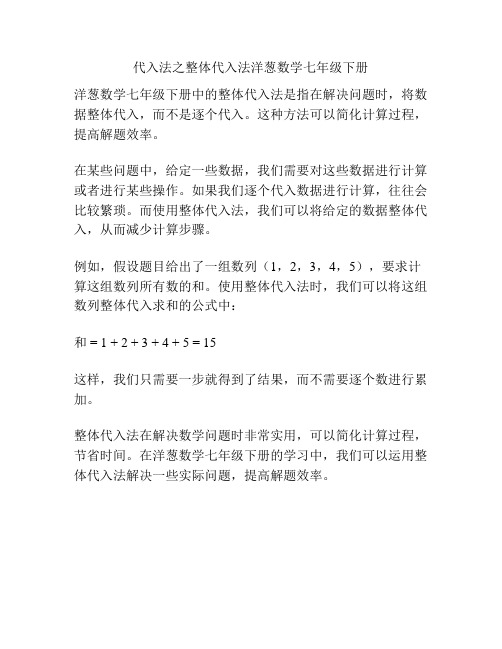 代入法之整体代入法洋葱数学七年级下册

洋葱数学七年级下册中的整体代入法是指在解决问题时，将数据整体代入，而不是逐个代入。这种方法可以简化计算过程，提高解题效率。

在某些问题中，给定一些数据，我们需要对这些数据进行计算或者进行某些操作。如果我们逐个代入数据进行计算，往往会比较繁琐。而使用整体代入法，我们可以将给定的数据整体代入，从而减少计算步骤。

例如，假设题目给出了一组数列（1，2，3，4，5），要求计算这组数列所有数的和。使用整体代入法时，我们可以将这组数列整体代入求和的公式中：

和 $= 1 + 2 + 3 + 4 + 5 = 15$

这样，我们只需要一步就得到了结果，而不需要逐个数进行累加。

整体代入法在解决数学问题时非常实用，可以简化计算过程，节省时间。在洋葱数学七年级下册的学习中，我们可以运用整体代入法解决一些实际问题，提高解题效率。